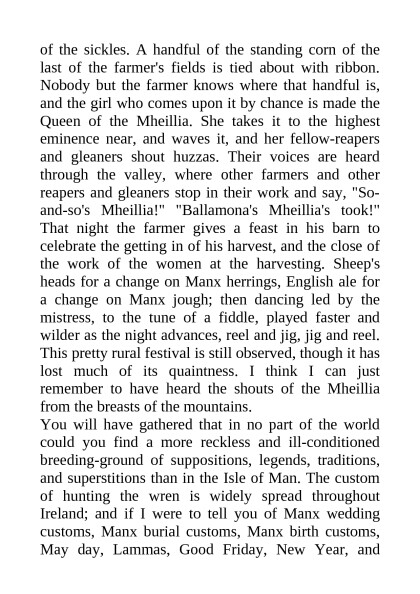 of the sickles. A handful of the standing corn of the last of the farmer's fields is tied about with ribbon. Nobody but the farmer knows where that handful is, and the girl who comes upon it by chance is made the Queen of the Mheillia. She takes it to the highest eminence near, and waves it, and her fellow-reapers and gleaners shout huzzas. Their voices are heard through the valley, where other farmers and other reapers and gleaners stop in their work and say, "So-and-so's Mheillia!" "Ballamona's Mheillia's took!" That night the farmer gives a feast in his barn to celebrate the getting in of his harvest, and the close of the work of the women at the harvesting. Sheep's heads for a change on Manx herrings, English ale for a change on Manx jough; then dancing led by the mistress, to the tune of a fiddle, played faster and wilder as the night advances, reel and jig, jig and reel. This pretty rural festival is still observed, though it has lost much of its quaintness. I think I can just remember to have heard the shouts of the Mheillia from the breasts of the mountains.
You will have gathered that in no part of the world could you find a more reckless and ill-conditioned breeding-ground of suppositions, legends, traditions, and superstitions than in the Isle of Man. The custom of hunting the wren is widely spread throughout Ireland; and if I were to tell you of Manx wedding customs, Manx burial customs, Manx birth customs, May day, Lammas, Good Friday, New Year, and